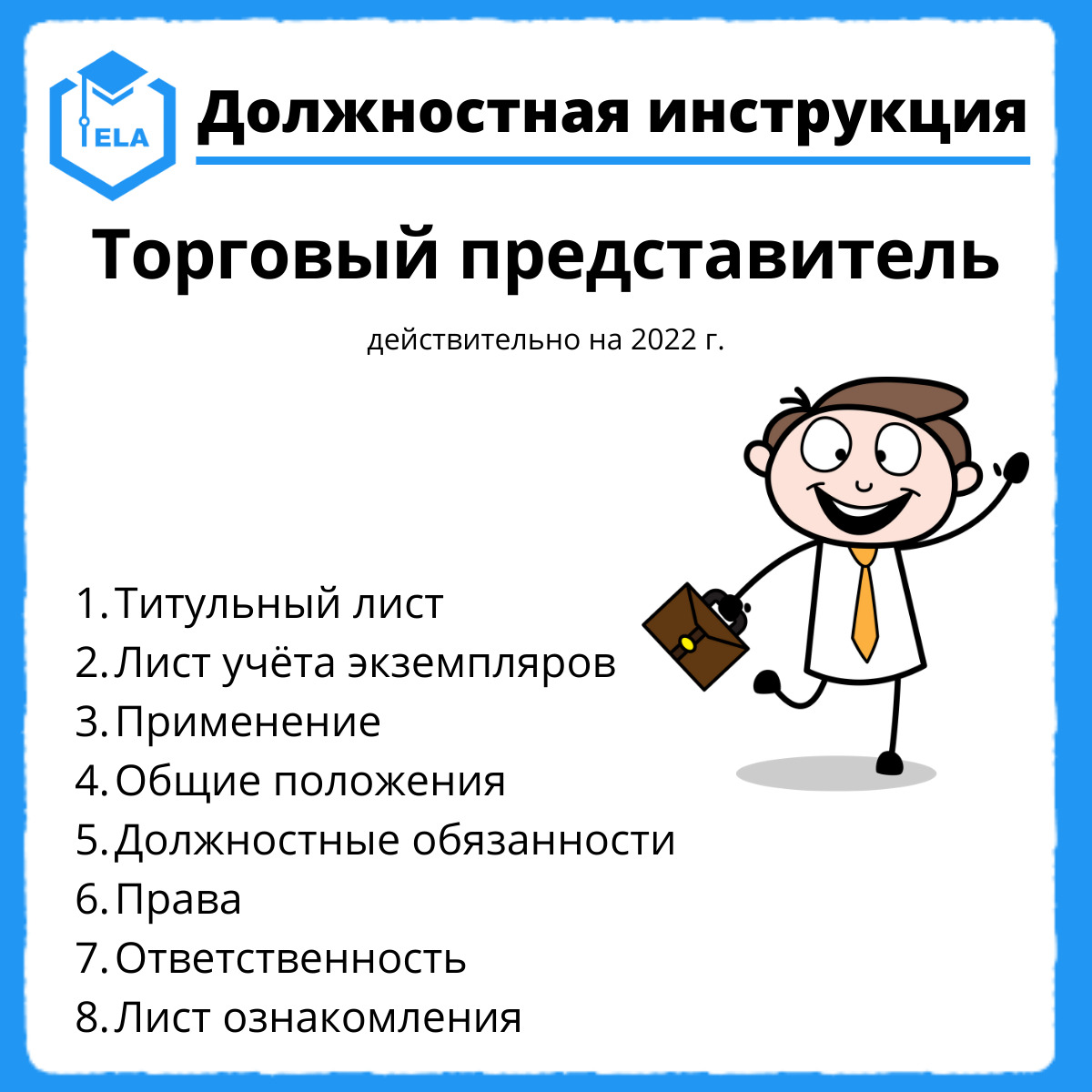 ELA

Должностная инструкция

Торговый представитель

действительно на 2022 г.

1. Титульный лист
2. Лист учёта экземпляров
3. Применение
4. Общие положения
5. Должностные обязанности
6. Права
7. Ответственность
8. Лист ознакомления